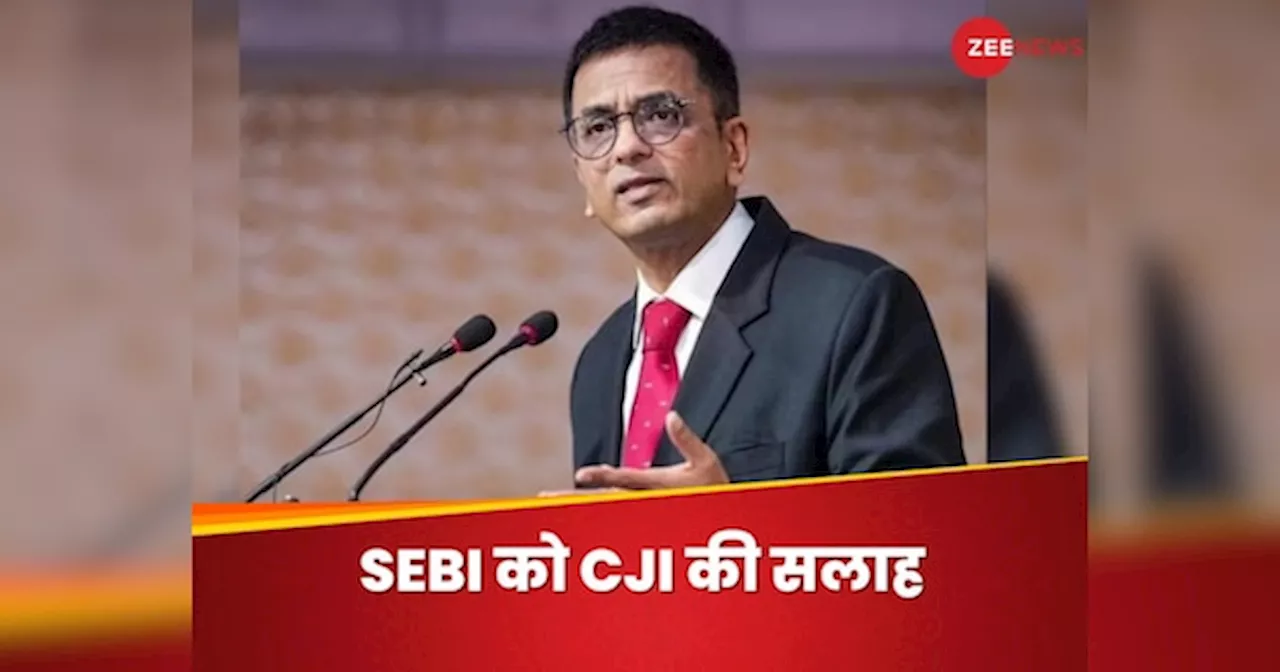 ZEE NEWS

SEBI को CJI की सलाह